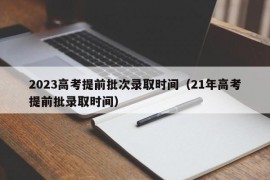 2023高考提前批次录取时间（21年高考提前批录取时间）